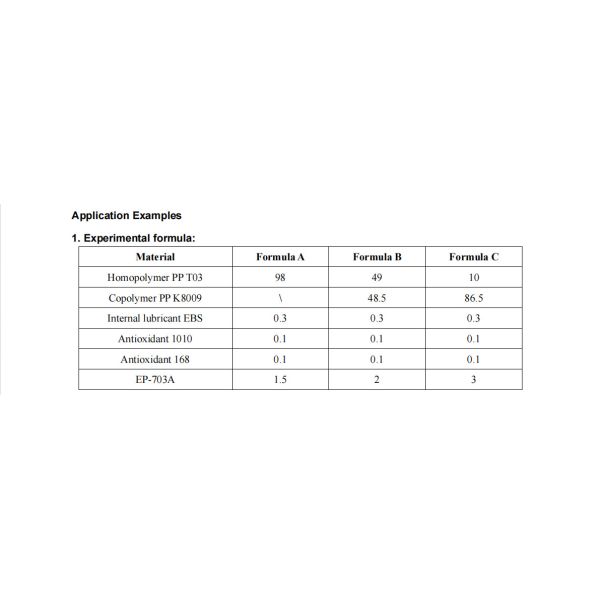 Application Examples

1. Experimental formula:

| Material | Formula A | Formula B | Formula C |
|---|---|---|---|
| Homopolymer PP T03 | 98 | 49 | 10 |
| Copolymer PP K8009 | \ | 48.5 | 86.5 |
| Internal lubricant EBS | 0.3 | 0.3 | 0.3 |
| Antioxidant 1010 | 0.1 | 0.1 | 0.1 |
| Antioxidant 168 | 0.1 | 0.1 | 0.1 |
| EP-703A | 1.5 | 2 | 3 |